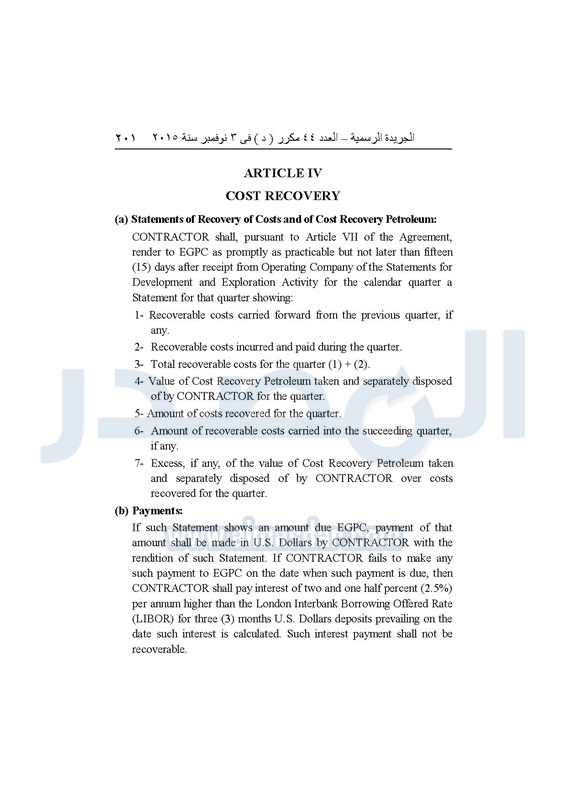 الجريدة الرسمية – العدد ٤٤ مكرر ( د ) فى ٣ نوفمبر سنة ٢٠١٥ ٢٠١

ARTICLE IV
COST RECOVERY

(a) Statements of Recovery of Costs and of Cost Recovery Petroleum:
CONTRACTOR shall, pursuant to Article VII of the Agreement, render to EGPC as promptly as practicable but not later than fifteen (15) days after receipt from Operating Company of the Statements for Development and Exploration Activity for the calendar quarter a Statement for that quarter showing:

1- Recoverable costs carried forward from the previous quarter, if any.
2- Recoverable costs incurred and paid during the quarter.
3- Total recoverable costs for the quarter (1) + (2).
4- Value of Cost Recovery Petroleum taken and separately disposed of by CONTRACTOR for the quarter.
5- Amount of costs recovered for the quarter.
6- Amount of recoverable costs carried into the succeeding quarter, if any.
7- Excess, if any, of the value of Cost Recovery Petroleum taken and separately disposed of by CONTRACTOR over costs recovered for the quarter.

(b) Payments:
If such Statement shows an amount due EGPC, payment of that amount shall be made in U.S. Dollars by CONTRACTOR with the rendition of such Statement. If CONTRACTOR fails to make any such payment to EGPC on the date when such payment is due, then CONTRACTOR shall pay interest of two and one half percent (2.5%) per annum higher than the London Interbank Borrowing Offered Rate (LIBOR) for three (3) months U.S. Dollars deposits prevailing on the date such interest is calculated. Such interest payment shall not be recoverable.